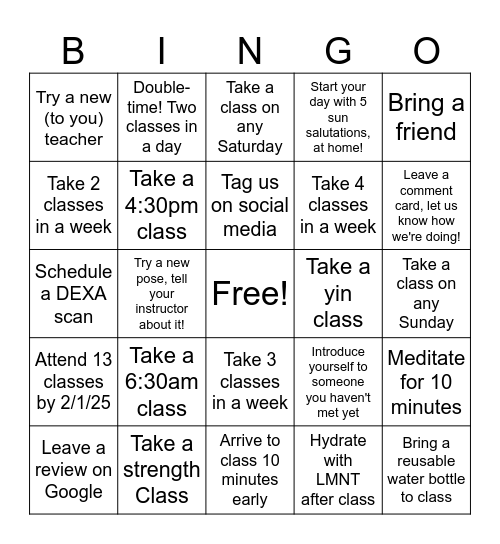 | B | I | N | G | O |
|---|---|---|---|---|
| Try a new (to you) teacher | Double-time! Two classes in a day | Take a class on any Saturday | Start your day with 5 sun salutations, at home! | Bring a friend |
| Take 2 classes in a week | Take a 4:30pm class | Tag us on social media | Take 4 classes in a week | Leave a comment card, let us know how we're doing! |
| Schedule a DEXA scan | Try a new pose, tell your instructor about it! | Free! | Take a yin class | Take a class on any Sunday |
| Attend 13 classes by 2/1/25 | Take a 6:30am class | Take 3 classes in a week | Introduce yourself to someone you haven't met yet | Meditate for 10 minutes |
| Leave a review on Google | Take a strength Class | Arrive to class 10 minutes early | Hydrate with LMNT after class | Bring a reusable water bottle to class |